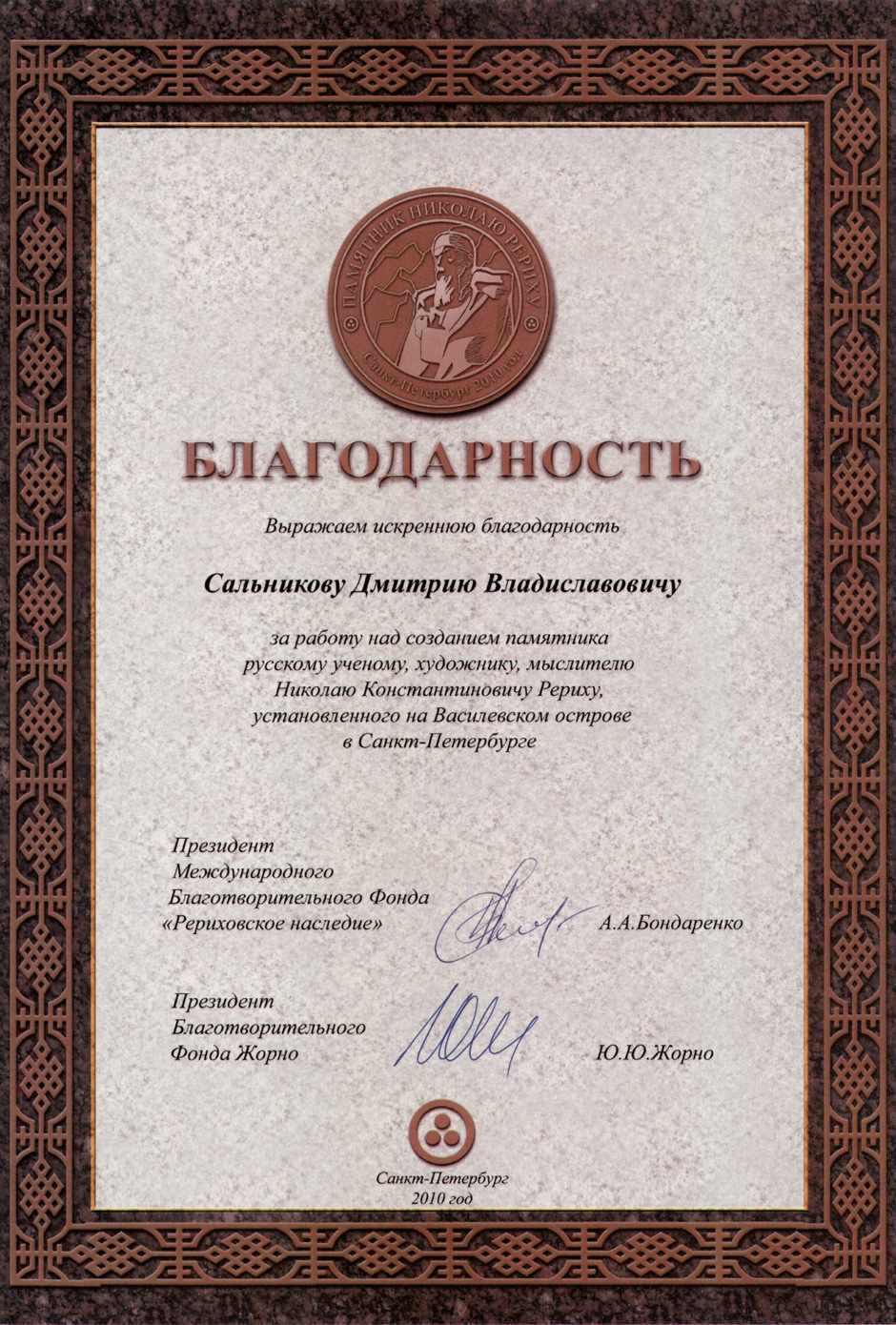 ПАМЯТНИК НИКОЛАЮ РЕРИХУ
Санкт-Петербург 2010 год

БЛАГОДАРНОСТЬ

Выражаем искреннюю благодарность

Сальникову Дмитрию Владиславовичу

за работу над созданием памятника русскому ученому, художнику, мыслителю Николаю Константиновичу Рериху, установленного на Василевском острове в Санкт-Петербурге

Президент
Международного
Благотворительного Фонда
«Рериховское наследие» А.А.Бондаренко

Президент
Благотворительного
Фонда Жорно Ю.Ю.Жорно

Санкт-Петербург
2010 год